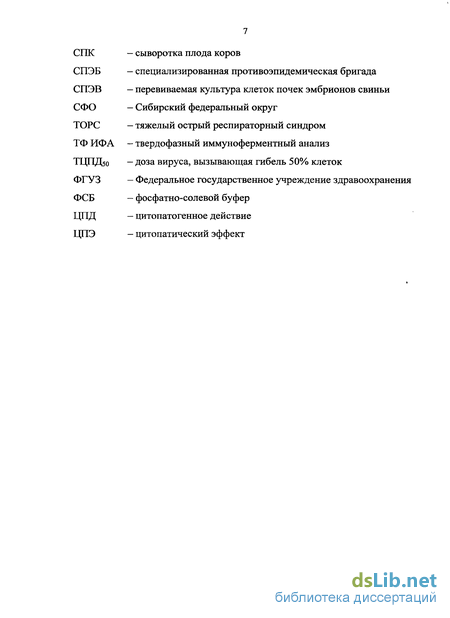 7

СПК – сыворотка плода коров

СПЭБ – специализированная противоэпидемическая бригада

СПЭВ – перевиваемая культура клеток почек эмбрионов свиньи

СФО – Сибирский федеральный округ

ТОРС – тяжелый острый респираторный синдром

ТФ ИФА – твердофазный иммуноферментный анализ

ТЦПД$_{50}$ – доза вируса, вызывающая гибель 50% клеток

ФГУЗ – Федеральное государственное учреждение здравоохранения

ФСБ – фосфатно-солевой буфер

ЦПД – цитопатогенное действие

ЦПЭ – цитопатический эффект

dsLib.net
библиотека диссертаций